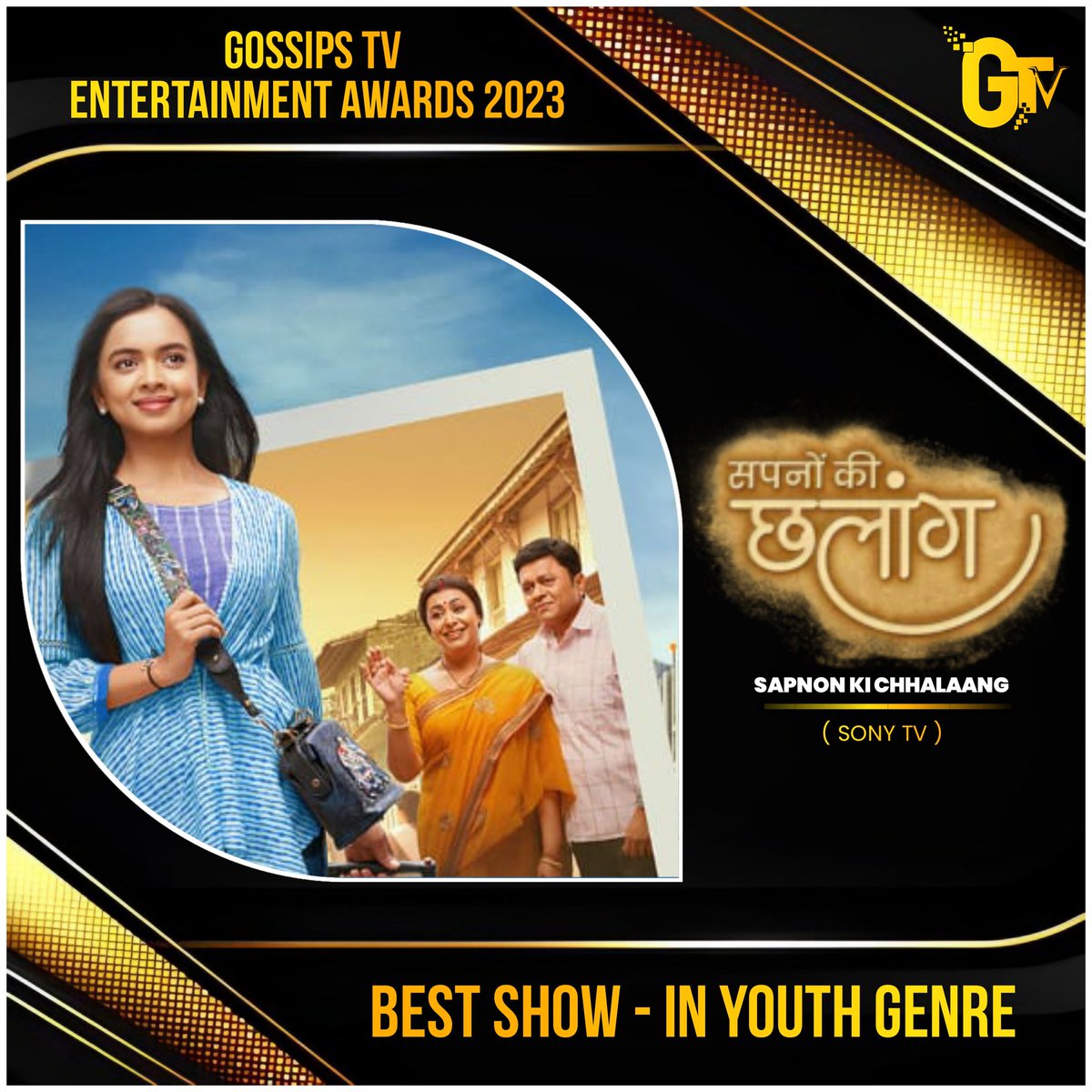 GOSSIPS TV
ENTERTAINMENT AWARDS 2023

GTV

सपनों की छलांग

SAPNON KI CHHALAANG

( SONY TV )

BEST SHOW - IN YOUTH GENRE